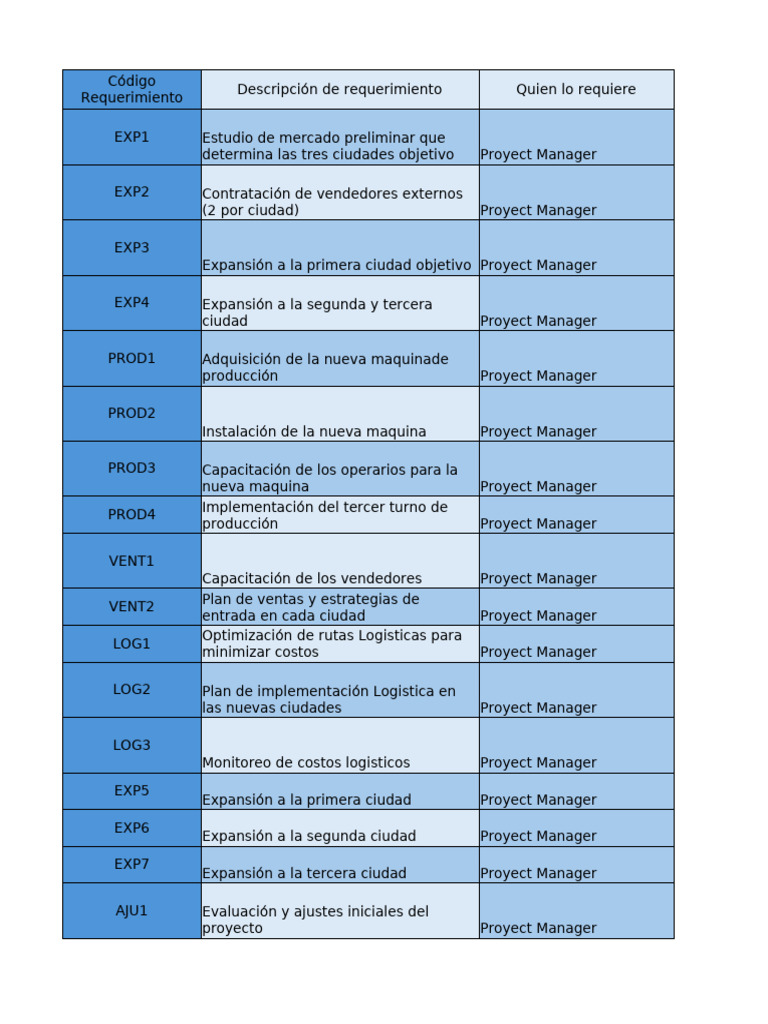 | Código Requerimiento | Descripción de requerimiento | Quien lo requiere |
|---|---|---|
| EXP1 | Estudio de mercado preliminar que determina las tres ciudades objetivo | Proyect Manager |
| EXP2 | Contratación de vendedores externos (2 por ciudad) | Proyect Manager |
| EXP3 | Expansión a la primera ciudad objetivo | Proyect Manager |
| EXP4 | Expansión a la segunda y tercera ciudad | Proyect Manager |
| PROD1 | Adquisición de la nueva maquinade producción | Proyect Manager |
| PROD2 | Instalación de la nueva maquina | Proyect Manager |
| PROD3 | Capacitación de los operarios para la nueva maquina | Proyect Manager |
| PROD4 | Implementación del tercer turno de producción | Proyect Manager |
| VENT1 | Capacitación de los vendedores | Proyect Manager |
| VENT2 | Plan de ventas y estrategias de entrada en cada ciudad | Proyect Manager |
| LOG1 | Optimización de rutas Logisticas para minimizar costos | Proyect Manager |
| LOG2 | Plan de implementación Logistica en las nuevas ciudades | Proyect Manager |
| LOG3 | Monitoreo de costos logisticos | Proyect Manager |
| EXP5 | Expansión a la primera ciudad | Proyect Manager |
| EXP6 | Expansión a la segunda ciudad | Proyect Manager |
| EXP7 | Expansión a la tercera ciudad | Proyect Manager |
| AJU1 | Evaluación y ajustes iniciales del proyecto | Proyect Manager |